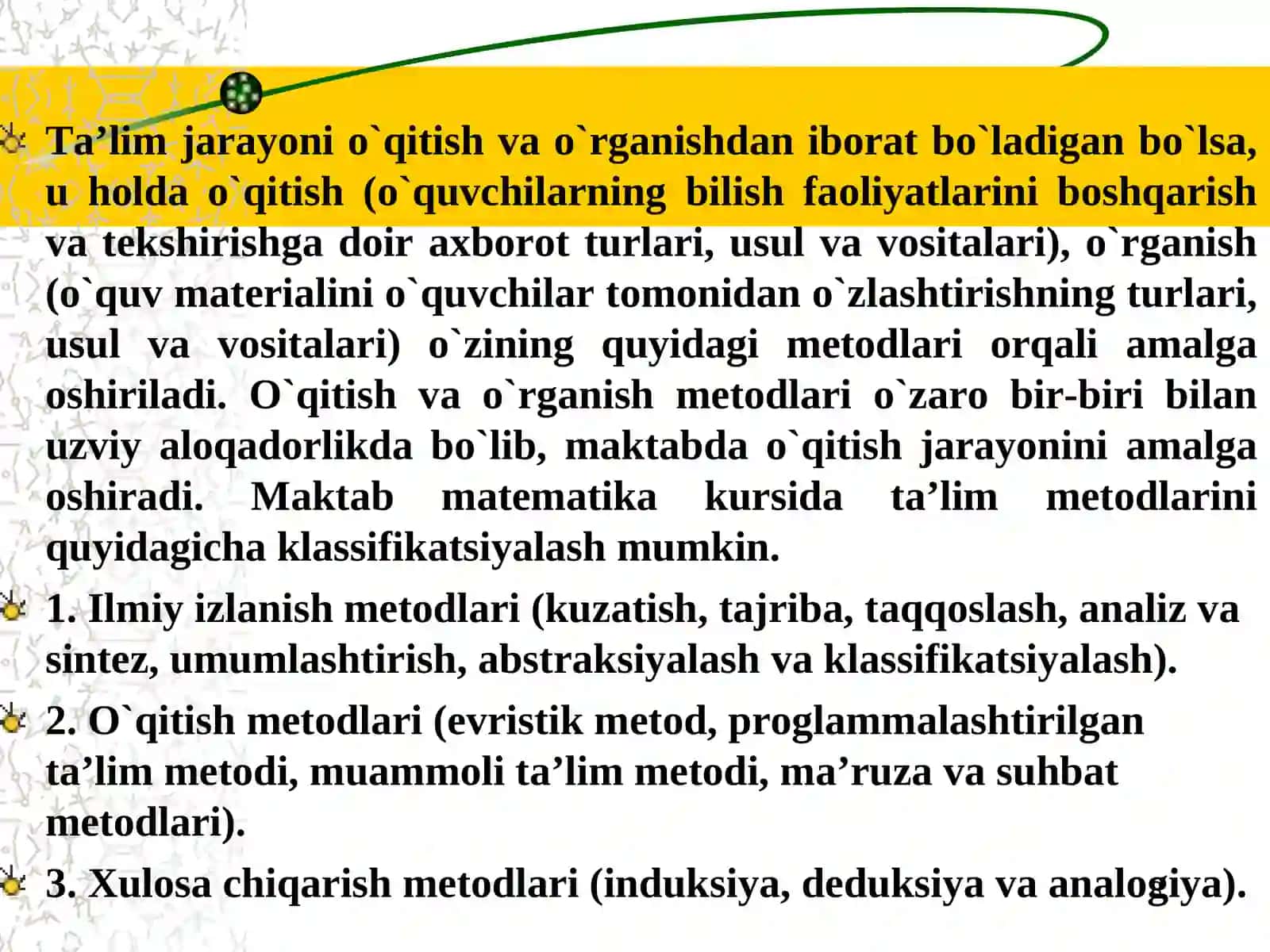 Ta’lim jarayoni o`qitish va o`rganishdan iborat bo`ladigan bo`lsa, u holda o`qitish (o`quvchilarning bilish faoliyatlarini boshqarish va tekshirishga doir axborot turlari, usul va vositalari), o`rganish (o`quv materialini o`quvchilar tomonidan o`zlashtirishning turlari, usul va vositalari) o`zining quyidagi metodlari orqali amalga oshiriladi. O`qitish va o`rganish metodlari o`zaro bir-biri bilan uzviy aloqadorlikda bo`lib, maktabda o`qitish jarayonini amalga oshiradi. Maktab matematika kursida ta’lim metodlarini quyidagicha klassifikatsiyalash mumkin.

1. Ilmiy izlanish metodlari (kuzatish, tajriba, taqqoslash, analiz va sintez, umumlashtirish, abstraksiyalash va klassifikatsiyalash).

2. O`qitish metodlari (evristik metod, proglammalashtirilgan ta’lim metodi, muammoli ta’lim metodi, ma’ruza va suhbat metodlari).

3. Xulosa chiqarish metodlari (induksiya, deduksiya va analogiya).